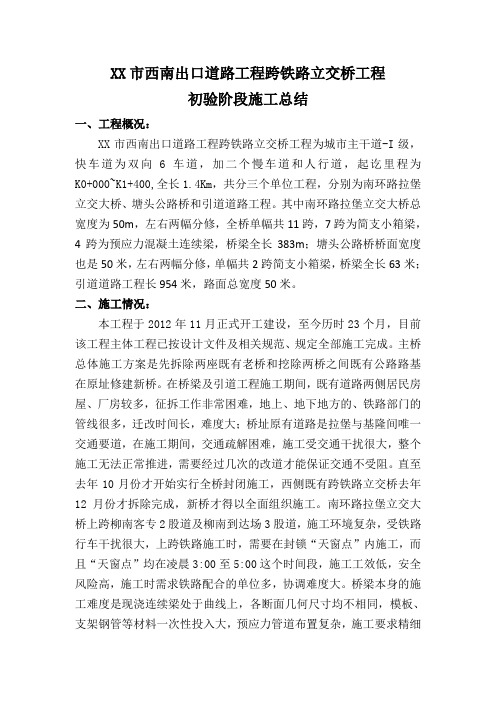 XX 市西南出口道路工程跨铁路立交桥工程
初验阶段施工总结

一、工程概况：

XX 市西南出口道路工程跨铁路立交桥工程为城市主干道-I 级，快车道为双向 6 车道，加二个慢车道和人行道，起讫里程为 K0+000~K1+400，全长 1.4Km，共分三个单位工程，分别为南环路拉堡立交大桥、塘头公路桥和引道道路工程。其中南环路拉堡立交大桥总宽度为 50m，左右两幅分修，全桥单幅共 11 跨，7 跨为简支小箱梁，4 跨为预应力混凝土连续梁，桥梁全长 383m；塘头公路桥桥面宽度也是 50 米，左右两幅分修，单幅共 2 跨简支小箱梁，桥梁全长 63 米；引道道路工程长 954 米，路面总宽度 50 米。

二、施工情况：

本工程于 2012 年 11 月正式开工建设，至今历时 23 个月，目前该工程主体工程已按设计文件及相关规范、规定全部施工完成。主桥总体施工方案是先拆除两座既有老桥和挖除两桥之间既有公路路基在原址修建新桥。在桥梁及引道工程施工期间，既有道路两侧居民房屋、厂房较多，征拆工作非常困难，地上、地下地方的、铁路部门的管线很多，迁改时间长，难度大；桥址原有道路是拉堡与基隆间唯一交通要道，在施工期间，交通疏解困难，施工受交通干扰很大，整个施工无法正常推进，需要经过几次的改道才能保证交通不受阻。直至去年 10 月份才开始实行全桥封闭施工，西侧既有跨铁路立交桥去年 12 月份才拆除完成，新桥才得以全面组织施工。南环路拉堡立交大桥上跨柳南客专 2 股道及柳南到达场 3 股道，施工环境复杂，受铁路行车干扰很大，上跨铁路施工时，需要在封锁“天窗点”内施工，而且“天窗点”均在凌晨 3:00 至 5:00 这个时间段，施工工效低，安全风险高，施工时需求铁路配合的单位多，协调难度大。桥梁本身的施工难度是现浇连续梁处于曲线上，各断面几何尺寸均不相同，模板、支架钢管等材料一次性投入大，预应力管道布置复杂，施工要求精细